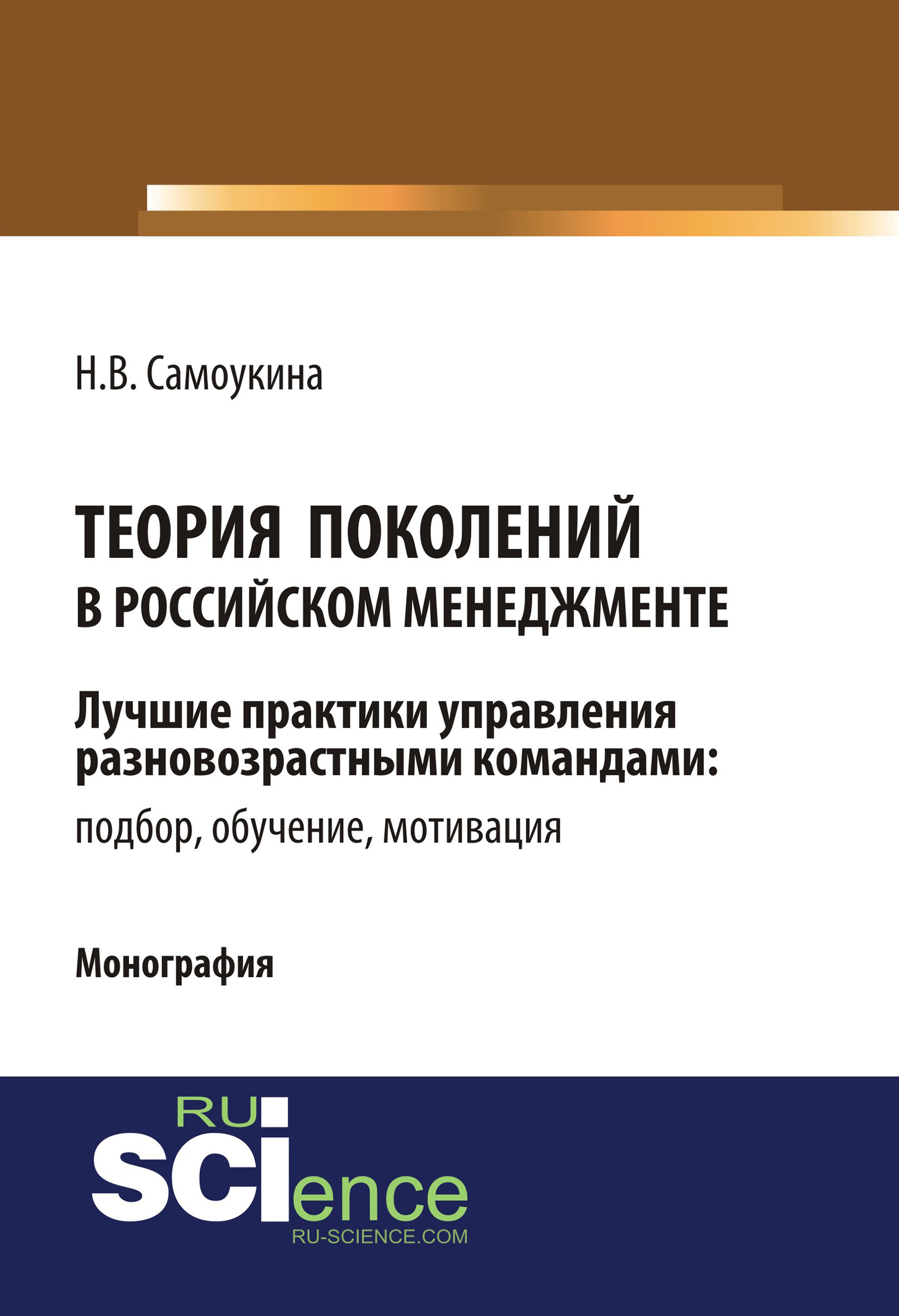 Н.В. Самоукина

ТЕОРИЯ ПОКОЛЕНИЙ
В РОССИЙСКОМ МЕНЕДЖМЕНТЕ

Лучшие практики управления разновозрастными командами:
подбор, обучение, мотивация

Монография

RU
SCIence
RU-SCIENCE.COM